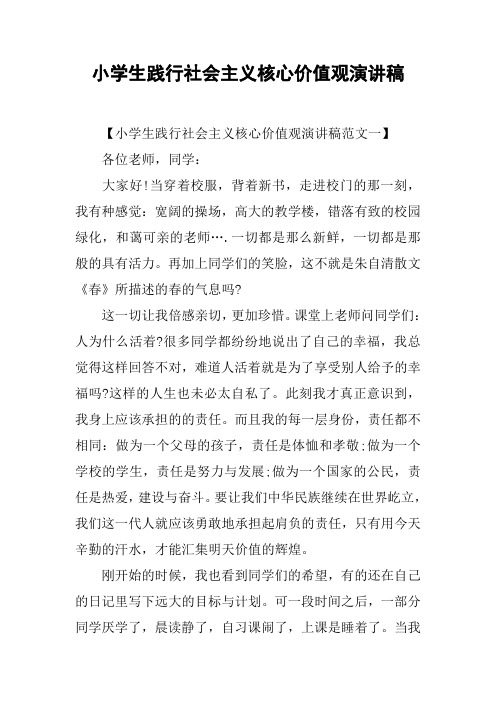 小学生践行社会主义核心价值观演讲稿

【小学生践行社会主义核心价值观演讲稿范文一】

各位老师，同学：

大家好!当穿着校服，背着新书，走进校门的那一刻，我有种感觉：宽阔的操场，高大的教学楼，错落有致的校园绿化，和蔼可亲的老师….一切都是那么新鲜，一切都是那般的具有活力。再加上同学们的笑脸，这不就是朱自清散文《春》所描述的春的气息吗?

这一切让我倍感亲切，更加珍惜。课堂上老师问同学们：人为什么活着?很多同学都纷纷地说出了自己的幸福，我总觉得这样回答不对，难道人活着就是为了享受别人给予的幸福吗?这样的人生也未必太自私了。此刻我才真正意识到，我身上应该承担的的责任。而且我的每一层身份，责任都不相同：做为一个父母的孩子，责任是体恤和孝敬;做为一个学校的学生，责任是努力与发展;做为一个国家的公民，责任是热爱，建设与奋斗。要让我们中华民族继续在世界屹立，我们这一代人就应该勇敢地承担起肩负的责任，只有用今天辛勤的汗水，才能汇集明天价值的辉煌。

刚开始的时候，我也看到同学们的希望，有的还在自己的日记里写下远大的目标与计划。可一段时间之后，一部分同学厌学了，晨读静了，自习课闹了，上课是睡着了。当我